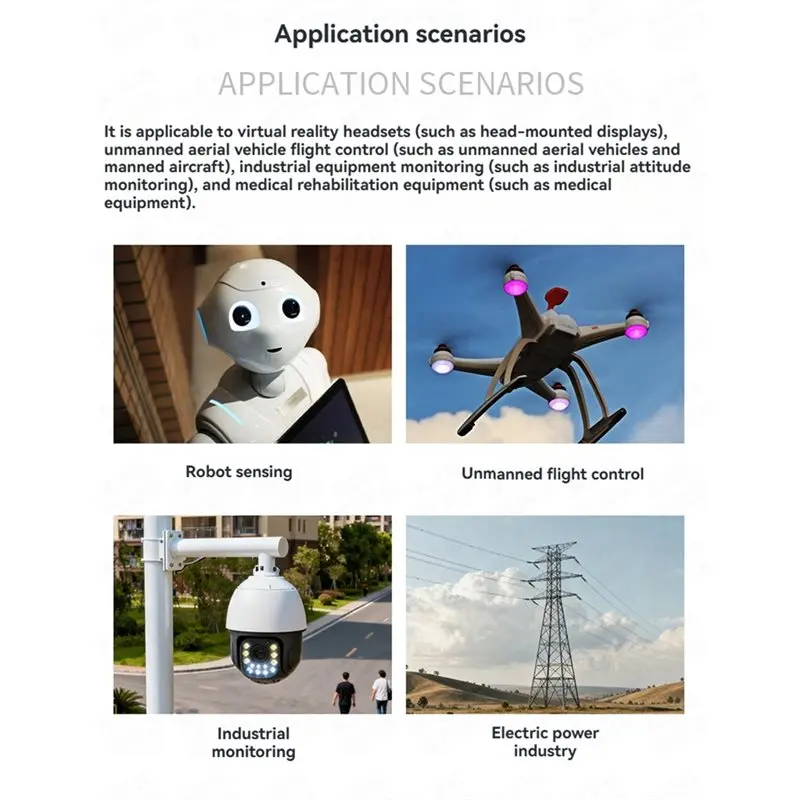 Application scenarios

APPLICATION SCENARIOS

It is applicable to virtual reality headsets (such as head-mounted displays), unmanned aerial vehicle flight control (such as unmanned aerial vehicles and manned aircraft), industrial equipment monitoring (such as industrial attitude monitoring), and medical rehabilitation equipment (such as medical equipment).

Robot sensing

Unmanned flight control

Industrial
monitoring

Electric power
industry